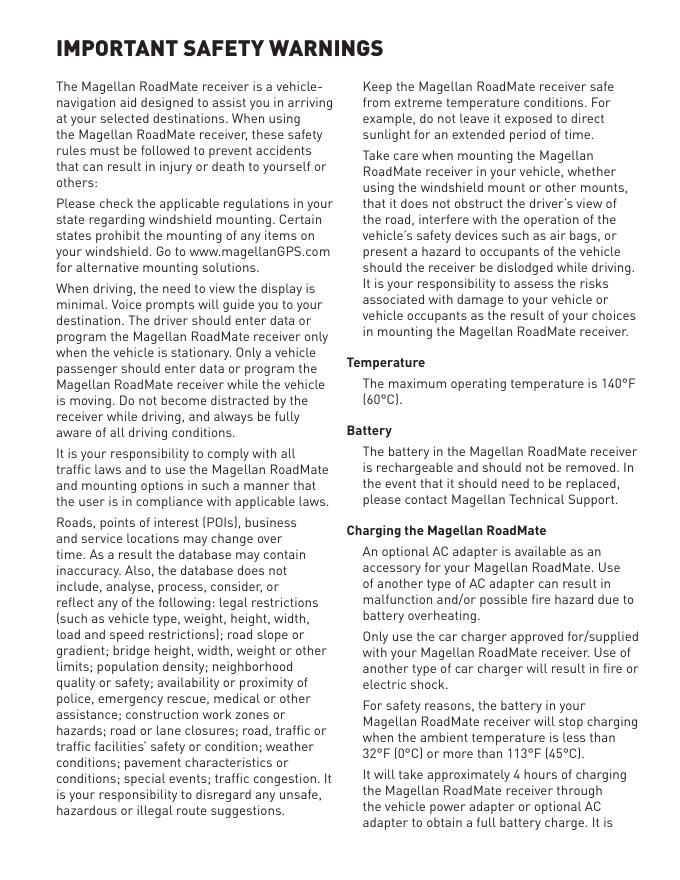 IMPORTANT SAFETY WARNINGS

The Magellan RoadMate receiver is a vehicle-navigation aid designed to assist you in arriving at your selected destinations. When using the Magellan RoadMate receiver, these safety rules must be followed to prevent accidents that can result in injury or death to yourself or others:

Please check the applicable regulations in your state regarding windshield mounting. Certain states prohibit the mounting of any items on your windshield. Go to www.magellanGPS.com for alternative mounting solutions.

When driving, the need to view the display is minimal. Voice prompts will guide you to your destination. The driver should enter data or program the Magellan RoadMate receiver only when the vehicle is stationary. Only a vehicle passenger should enter data or program the Magellan RoadMate receiver while the vehicle is moving. Do not become distracted by the receiver while driving, and always be fully aware of all driving conditions.

It is your responsibility to comply with all traffic laws and to use the Magellan RoadMate and mounting options in such a manner that the user is in compliance with applicable laws.

Roads, points of interest (POIs), business and service locations may change over time. As a result the database may contain inaccuracy. Also, the database does not include, analyse, process, consider, or reflect any of the following: legal restrictions (such as vehicle type, weight, height, width, load and speed restrictions); road slope or gradient; bridge height, width, weight or other limits; population density; neighborhood quality or safety; availability or proximity of police, emergency rescue, medical or other assistance; construction work zones or hazards; road or lane closures; road, traffic or traffic facilities' safety or condition; weather conditions; pavement characteristics or conditions; special events; traffic congestion. It is your responsibility to disregard any unsafe, hazardous or illegal route suggestions.

Keep the Magellan RoadMate receiver safe from extreme temperature conditions. For example, do not leave it exposed to direct sunlight for an extended period of time.

Take care when mounting the Magellan RoadMate receiver in your vehicle, whether using the windshield mount or other mounts, that it does not obstruct the driver's view of the road, interfere with the operation of the vehicle's safety devices such as air bags, or present a hazard to occupants of the vehicle should the receiver be dislodged while driving. It is your responsibility to assess the risks associated with damage to your vehicle or vehicle occupants as the result of your choices in mounting the Magellan RoadMate receiver.

Temperature

The maximum operating temperature is 140°F (60°C).

Battery

The battery in the Magellan RoadMate receiver is rechargeable and should not be removed. In the event that it should need to be replaced, please contact Magellan Technical Support.

Charging the Magellan RoadMate

An optional AC adapter is available as an accessory for your Magellan RoadMate. Use of another type of AC adapter can result in malfunction and/or possible fire hazard due to battery overheating.

Only use the car charger approved for/supplied with your Magellan RoadMate receiver. Use of another type of car charger will result in fire or electric shock.

For safety reasons, the battery in your Magellan RoadMate receiver will stop charging when the ambient temperature is less than 32°F (0°C) or more than 113°F (45°C).

It will take approximately 4 hours of charging the Magellan RoadMate receiver through the vehicle power adapter or optional AC adapter to obtain a full battery charge. It is